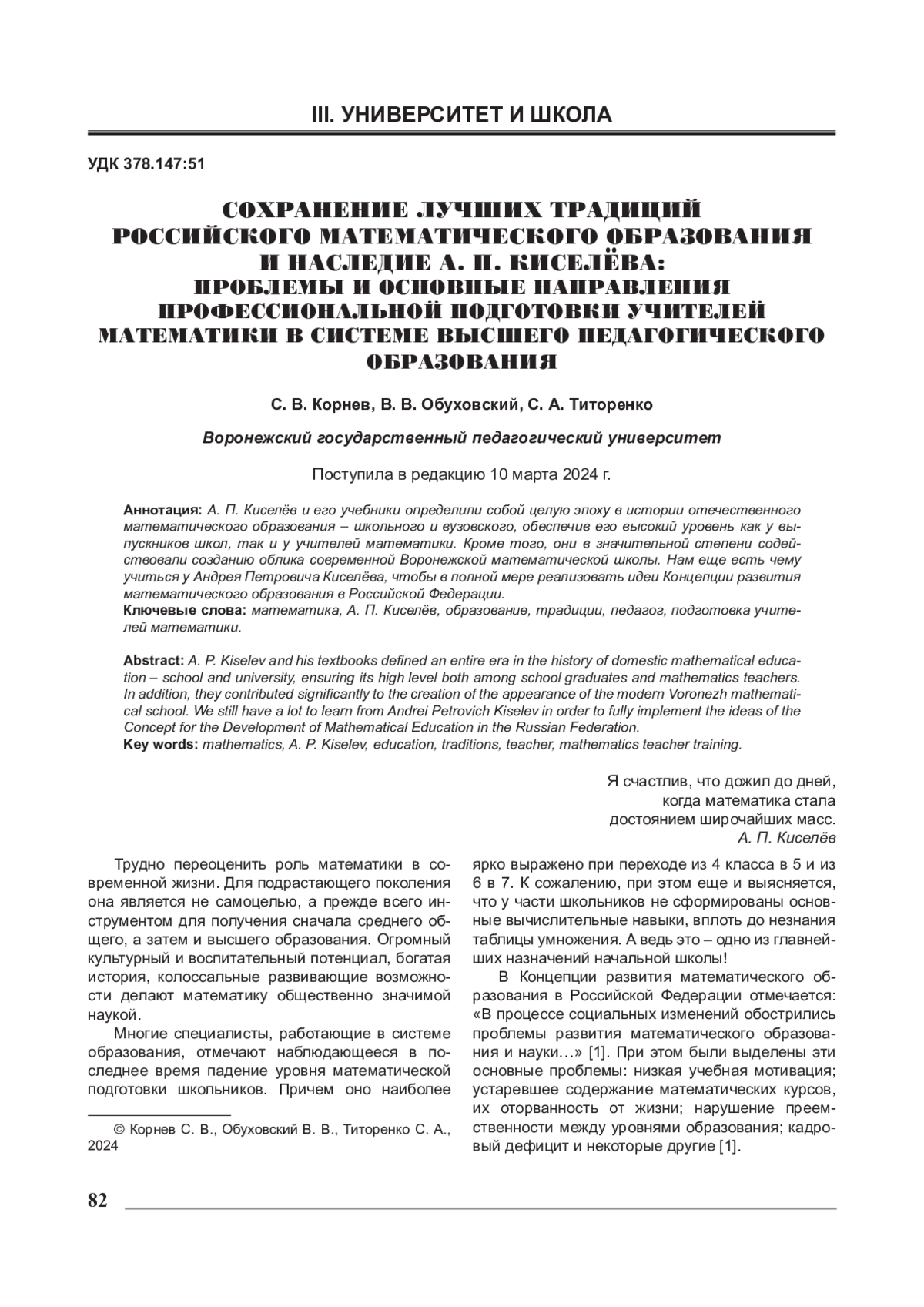 III. УНИВЕРСИТЕТ И ШКОЛА

УДК 378.147:51

СОХРАНЕНИЕ ЛУЧШИХ ТРАДИЦИЙ РОССИЙСКОГО МАТЕМАТИЧЕСКОГО ОБРАЗОВАНИЯ И НАСЛЕДИЕ А. П. КИСЕЛЁВА: ПРОБЛЕМЫ И ОСНОВНЫЕ НАПРАВЛЕНИЯ ПРОФЕССИОНАЛЬНОЙ ПОДГОТОВКИ УЧИТЕЛЕЙ МАТЕМАТИКИ В СИСТЕМЕ ВЫСШЕГО ПЕДАГОГИЧЕСКОГО ОБРАЗОВАНИЯ

С. В. Корнев, В. В. Обуховский, С. А. Титоренко

Воронежский государственный педагогический университет

Поступила в редакцию 10 марта 2024 г.

Аннотация: А. П. Киселёв и его учебники определили собой целую эпоху в истории отечественного математического образования – школьного и вузовского, обеспечив его высокий уровень как у выпускников школ, так и у учителей математики. Кроме того, они в значительной степени содействовали созданию облика современной Воронежской математической школы. Нам еще есть чему учиться у Андрея Петровича Киселёва, чтобы в полной мере реализовать идеи Концепции развития математического образования в Российской Федерации.
Ключевые слова: математика, А. П. Киселёв, образование, традиции, педагог, подготовка учителей математики.

Abstract: A. P. Kiselev and his textbooks defined an entire era in the history of domestic mathematical education – school and university, ensuring its high level both among school graduates and mathematics teachers. In addition, they contributed significantly to the creation of the appearance of the modern Voronezh mathematical school. We still have a lot to learn from Andrei Petrovich Kiselev in order to fully implement the ideas of the Concept for the Development of Mathematical Education in the Russian Federation.
Key words: mathematics, A. P. Kiselev, education, traditions, teacher, mathematics teacher training.

Я счастлив, что дожил до дней,
когда математика стала
достоянием широчайших масс.
А. П. Киселёв

Трудно переоценить роль математики в современной жизни. Для подрастающего поколения она является не самоцелью, а прежде всего инструментом для получения сначала среднего общего, а затем и высшего образования. Огромный культурный и воспитательный потенциал, богатая история, колоссальные развивающие возможности делают математику общественно значимой наукой.

Многие специалисты, работающие в системе образования, отмечают наблюдающееся в последнее время падение уровня математической подготовки школьников. Причем оно наиболее

© Корнев С. В., Обуховский В. В., Титоренко С. А., 2024

ярко выражено при переходе из 4 класса в 5 и из 6 в 7. К сожалению, при этом еще и выясняется, что у части школьников не сформированы основные вычислительные навыки, вплоть до незнания таблицы умножения. А ведь это – одно из главнейших назначений начальной школы!

В Концепции развития математического образования в Российской Федерации отмечается: «В процессе социальных изменений обострились проблемы развития математического образования и науки…» [1]. При этом были выделены эти основные проблемы: низкая учебная мотивация; устаревшее содержание математических курсов, их оторванность от жизни; нарушение преемственности между уровнями образования; кадровый дефицит и некоторые другие [1].

82